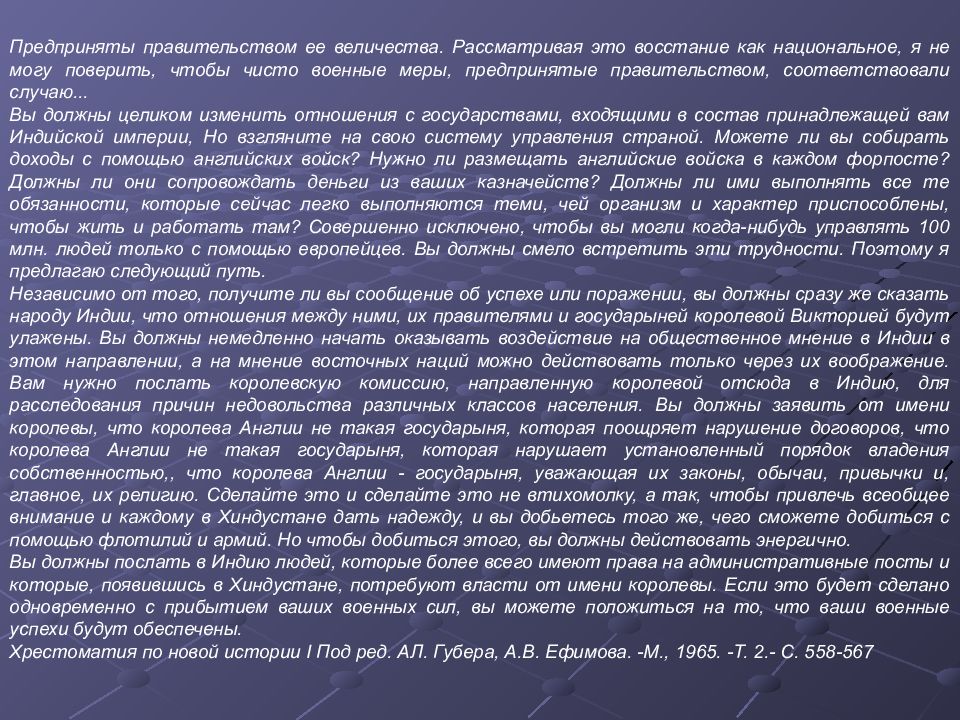 Предприняты правительством ее величества. Рассматривая это восстание как национальное, я не могу поверить, чтобы чисто военные меры, предпринятые правительством, соответствовали случаю...
Вы должны целиком изменить отношения с государствами, входящими в состав принадлежащей вам Индийской империи, Но взгляните на свою систему управления страной. Можете ли вы собирать доходы с помощью английских войск? Нужно ли размещать английские войска в каждом форпосте? Должны ли они сопровождать деньги из ваших казначейств? Должны ли ими выполнять все те обязанности, которые сейчас легко выполняются теми, чей организм и характер приспособлены, чтобы жить и работать там? Совершенно исключено, чтобы вы могли когда-нибудь управлять 100 млн. людей только с помощью европейцев. Вы должны смело встретить эти трудности. Поэтому я предлагаю следующий путь.
Независимо от того, получите ли вы сообщение об успехе или поражении, вы должны сразу же сказать народу Индии, что отношения между ними, их правителями и государыней королевой Викторией будут улажены. Вы должны немедленно начать оказывать воздействие на общественное мнение в Индии в этом направлении, а на мнение восточных наций можно действовать только через их воображение. Вам нужно послать королевскую комиссию, направленную королевой отсюда в Индию, для расследования причин недовольства различных классов населения. Вы должны заявить от имени королевы, что королева Англии не такая государыня, которая поощряет нарушение договоров, что королева Англии не такая государыня, которая нарушает установленный порядок владения собственностью,, что королева Англии - государыня, уважающая их законы, обычаи, привычки и, главное, их религию. Сделайте это и сделайте это не втихомолку, а так, чтобы привлечь всеобщее внимание и каждому в Хиндустане дать надежду, и вы добьетесь того же, чего сможете добиться с помощью флотилий и армий. Но чтобы добиться этого, вы должны действовать энергично.
Вы должны послать в Индию людей, которые более всего имеют права на административные посты и которые, появившись в Хиндустане, потребуют власти от имени королевы. Если это будет сделано одновременно с прибытием ваших военных сил, вы можете положиться на то, что ваши военные успехи будут обеспечены.
Хрестоматия по новой истории I Под ред. АЛ. Губера, А.В. Ефимова. -М., 1965. -Т. 2.- С. 558-567